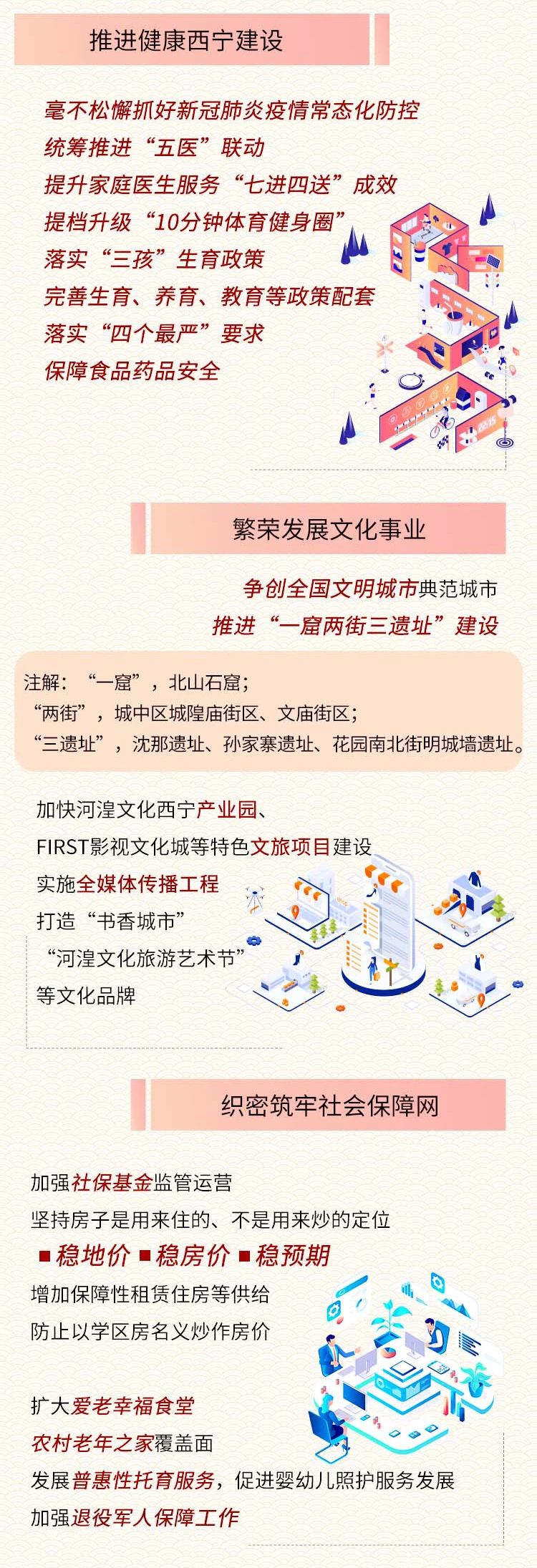 推进健康西宁建设

毫不松懈抓好新冠肺炎疫情常态化防控
统筹推进“五医”联动
提升家庭医生服务“七进四送”成效
提档升级“10分钟体育健身圈”
落实“三孩”生育政策
完善生育、养育、教育等政策配套
落实“四个最严”要求
保障食品药品安全

繁荣发展文化事业

争创全国文明城市典范城市
推进“一窟两街三遗址”建设

注解：“一窟”，北山石窟；
“两街”，城中区城隍庙街区、文庙街区；
“三遗址”，沈那遗址、孙家寨遗址、花园南北街明城墙遗址。

加快河湟文化西宁产业园、
FIRST影视文化城等特色文旅项目建设
实施全媒体传播工程
打造“书香城市”
“河湟文化旅游艺术节”
等文化品牌

织密筑牢社会保障网

加强社保基金监管运营
坚持房子是用来住的、不是用来炒的定位
■稳地价 ■稳房价 ■稳预期
增加保障性租赁住房等供给
防止以学区房名义炒作房价

扩大爱老幸福食堂
农村老年之家覆盖面
发展普惠性托育服务，促进婴幼儿照护服务发展
加强退役军人保障工作